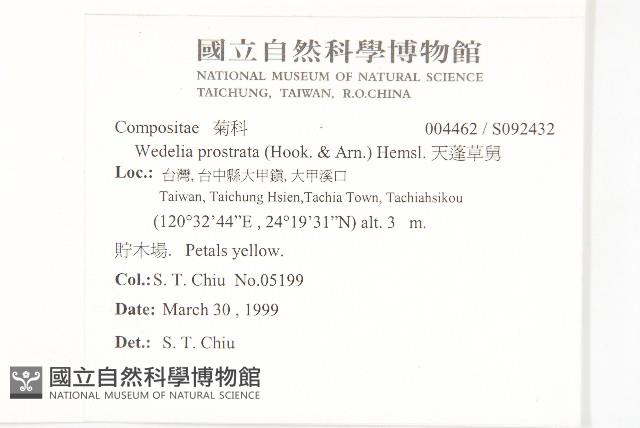 國立自然科學博物館
NATIONAL MUSEUM OF NATURAL SCIENCE
TAICHUNG, TAIWAN, R.O.CHINA

Compositae 菊科 004462 / S092432

Wedelia prostrata (Hook. & Arn.) Hemsl. 天蓬草舅

Loc.: 台灣, 台中縣大甲鎮, 大甲溪口
Taiwan, Taichung Hsien,Tachia Town, Tachiahsikou
(120°32'44"E , 24°19'31"N) alt. 3 m.

貯木場. Petals yellow.

Col.: S. T. Chiu No.05199

Date: March 30 , 1999

Det.: S. T. Chiu

國立自然科學博物館
NATIONAL MUSEUM OF NATURAL SCIENCE